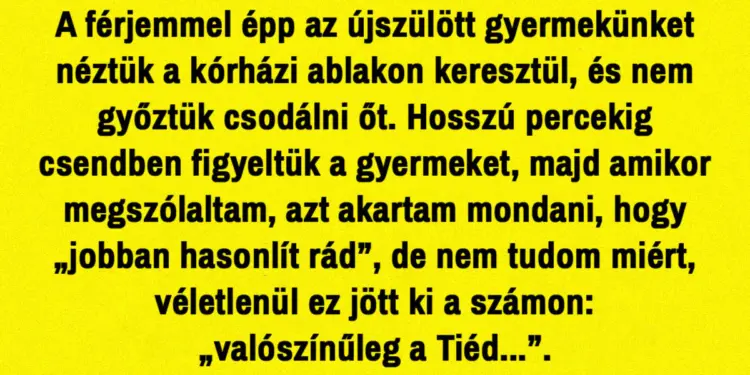 A férjemmel épp az újszülött gyermekünket néztük a kórházi ablakon keresztül, és nem győztük csodálni őt. Hosszú percekig csendben figyeltük a gyermeket, majd amikor megszólaltam, azt akartam mondani, hogy „jobban hasonlít rád”, de nem tudom miért, véletlenül ez jött ki a számon: „valószínűleg a Tiéd...”.